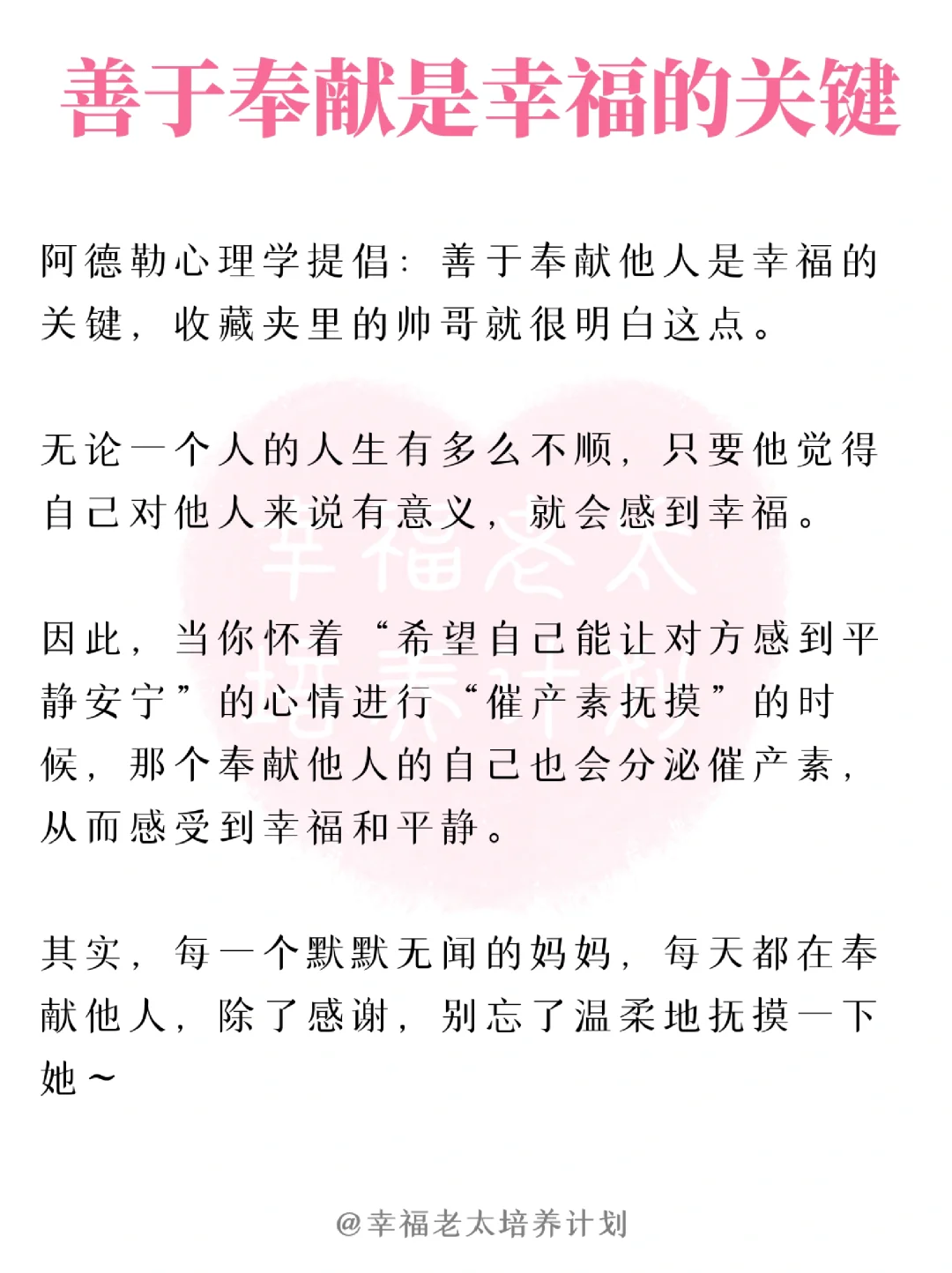 善于奉献是幸福的关键

阿德勒心理学提倡：善于奉献他人是幸福的关键，收藏夹里的帅哥就很明白这点。

无论一个人的人生有多么不顺，只要他觉得自己对他人来说有意义，就会感到幸福。

因此，当你怀着“希望自己能让对方感到平静安宁”的心情进行“催产素抚摸”的时候，那个奉献他人的自己也会分泌催产素，从而感受到幸福和平静。

其实，每一个默默无闻的妈妈，每天都在奉献他人，除了感谢，别忘了温柔地抚摸一下她～

幸福老太培养计划

@幸福老太培养计划